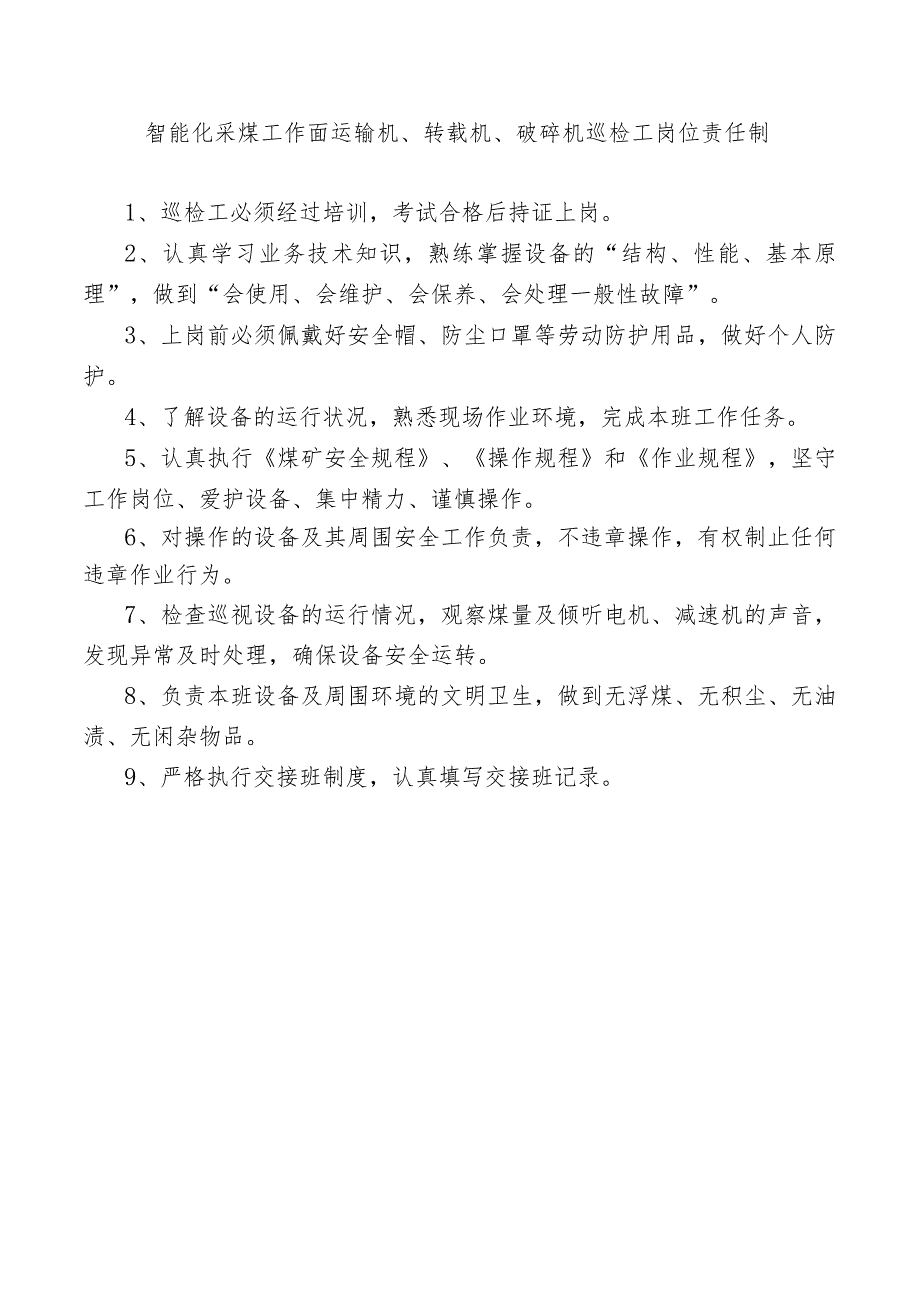 智能化采煤工作面运输机、转载机、破碎机巡检工岗位责任制

1、巡检工必须经过培训，考试合格后持证上岗。

2、认真学习业务技术知识，熟练掌握设备的“结构、性能、基本原理”，做到“会使用、会维护、会保养、会处理一般性故障”。

3、上岗前必须佩戴好安全帽、防尘口罩等劳动防护用品，做好个人防护。

4、了解设备的运行状况，熟悉现场作业环境，完成本班工作任务。

5、认真执行《煤矿安全规程》、《操作规程》和《作业规程》，坚守工作岗位、爱护设备、集中精力、谨慎操作。

6、对操作的设备及其周围安全工作负责，不违章操作，有权制止任何违章作业行为。

7、检查巡视设备的运行情况，观察煤量及倾听电机、减速机的声音，发现异常及时处理，确保设备安全运转。

8、负责本班设备及周围环境的文明卫生，做到无浮煤、无积尘、无油渍、无闲杂物品。

9、严格执行交接班制度，认真填写交接班记录。